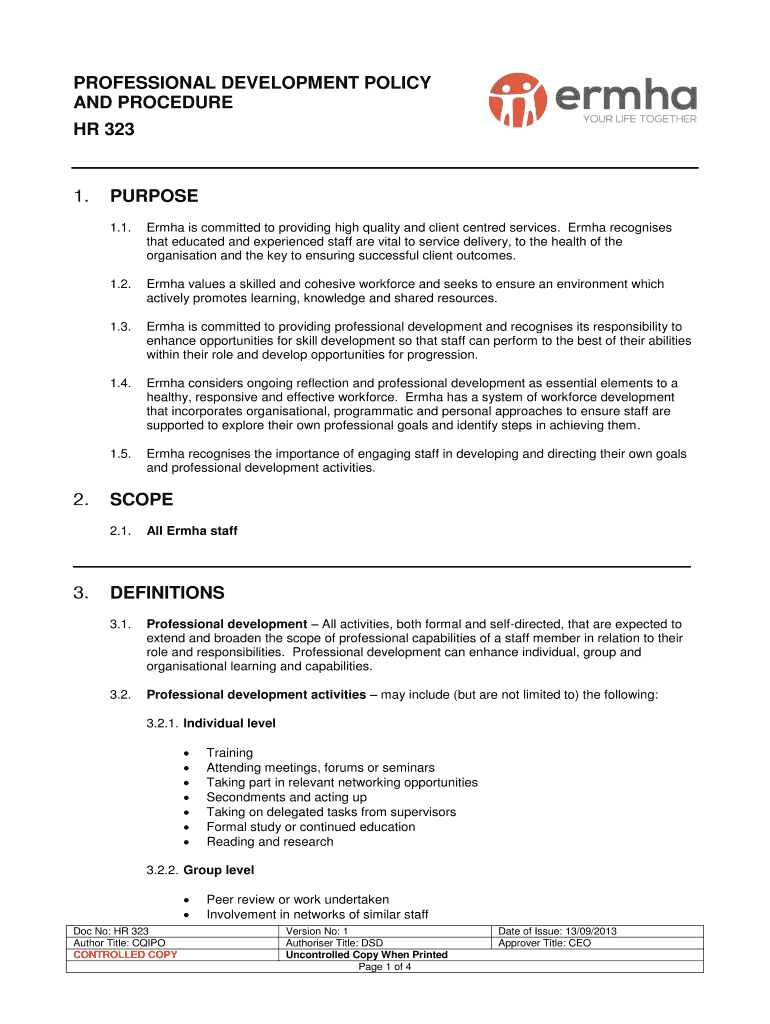 PROFESSIONAL DEVELOPMENT POLICY AND PROCEDURE
HR 323

ermha
YOUR LIFE TOGETHER

1. PURPOSE

1.1. Ermha is committed to providing high quality and client centred services. Ermha recognises that educated and experienced staff are vital to service delivery, to the health of the organisation and the key to ensuring successful client outcomes.

1.2. Ermha values a skilled and cohesive workforce and seeks to ensure an environment which actively promotes learning, knowledge and shared resources.

1.3. Ermha is committed to providing professional development and recognises its responsibility to enhance opportunities for skill development so that staff can perform to the best of their abilities within their role and develop opportunities for progression.

1.4. Ermha considers ongoing reflection and professional development as essential elements to a healthy, responsive and effective workforce. Ermha has a system of workforce development that incorporates organisational, programmatic and personal approaches to ensure staff are supported to explore their own professional goals and identify steps in achieving them.

1.5. Ermha recognises the importance of engaging staff in developing and directing their own goals and professional development activities.

2. SCOPE

2.1. All Ermha staff

3. DEFINITIONS

3.1. Professional development – All activities, both formal and self-directed, that are expected to extend and broaden the scope of professional capabilities of a staff member in relation to their role and responsibilities. Professional development can enhance individual, group and organisational learning and capabilities.

3.2. Professional development activities – may include (but are not limited to) the following:

3.2.1. Individual level

• Training
• Attending meetings, forums or seminars
• Taking part in relevant networking opportunities
• Secondments and acting up
• Taking on delegated tasks from supervisors
• Formal study or continued education
• Reading and research

3.2.2. Group level

• Peer review or work undertaken
• Involvement in networks of similar staff

| Doc No: HR 323 | Version No: 1 | Date of Issue: 13/09/2013 |
|---|---|---|
| Author Title: CQIPO | Authoriser Title: DSD | Approver Title: CEO |
| CONTROLLED COPY | Uncontrolled Copy When Printed | |
| | Page 1 of 4 | |